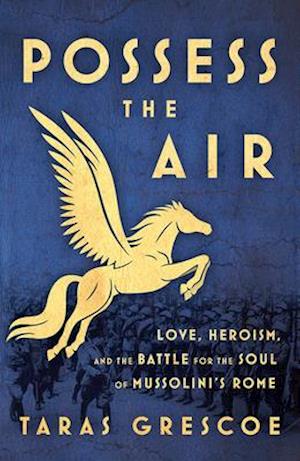 POSSESS
THE
AIR

LOVE, HEROISM, AND THE BATTLE FOR THE SOUL OF MUSSOLINI'S ROME

TARAS GRESCOE